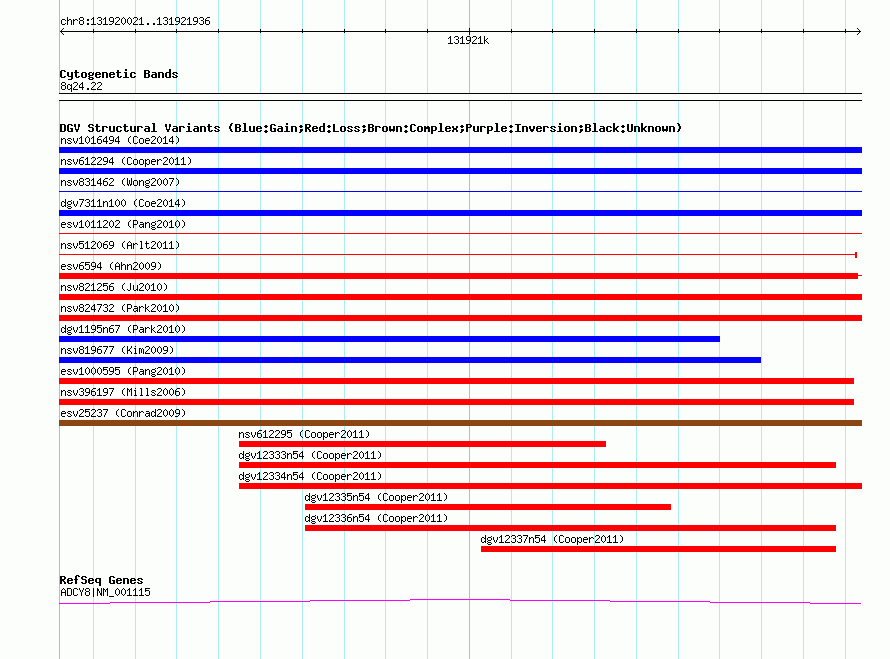 chr8:131920021..131921936

131921k

Cytogenetic Bands
8q24.22

DGV Structural Variants (Blue:Gain;Red:Loss;Brown:Complex;Purple:Inversion;Black:Unknown)
nsv1016494 (Coe2014)
nsv612294 (Cooper2011)
nsv831462 (Wong2007)
dgv7311n100 (Coe2014)
esv1011202 (Pang2010)
nsv512069 (Arlt2011)
esv6594 (Ahn2009)
nsv821256 (Ju2010)
nsv824732 (Park2010)
dgv1195n67 (Park2010)
nsv819677 (Kim2009)
esv1000595 (Pang2010)
nsv396197 (Mills2006)
esv25237 (Conrad2009)
nsv612295 (Cooper2011)
dgv12333n54 (Cooper2011)
dgv12334n54 (Cooper2011)
dgv12335n54 (Cooper2011)
dgv12336n54 (Cooper2011)
dgv12337n54 (Cooper2011)

RefSeq Genes
ADCY8|NM_001115